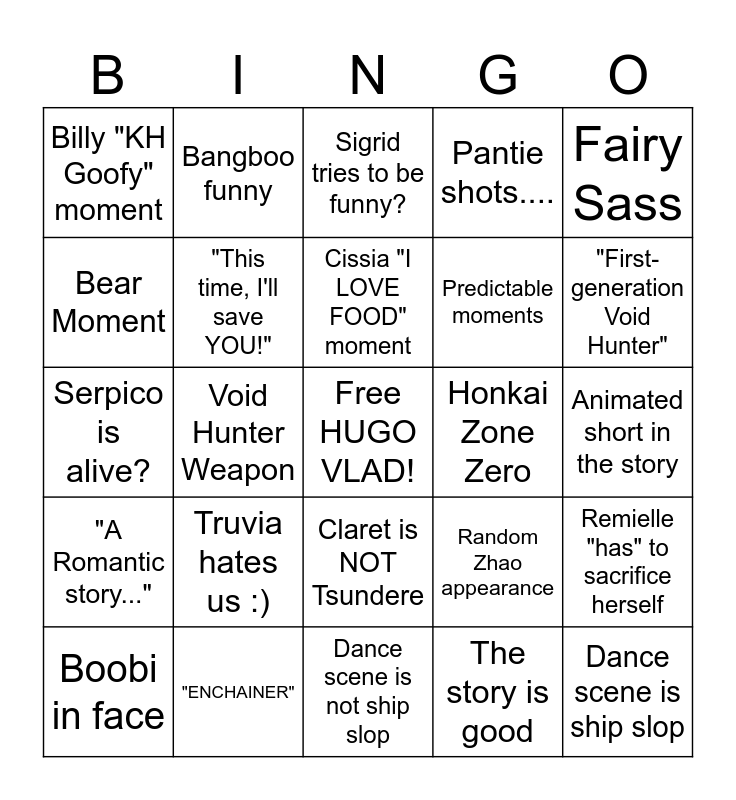 | B | I | N | G | O |
|---|---|---|---|---|
| Billy "KH Goofy" moment | Bangboo funny | Sigrid tries to be funny? | Pantie shots.... | Fairy Sass |
| Bear Moment | "This time, I'll save YOU!" | Cissia "I LOVE FOOD" moment | Predictable moments | "First-generation Void Hunter" |
| Serpico is alive? | Void Hunter Weapon | Free HUGO VLAD! | Honkai Zone Zero | Animated short in the story |
| "A Romantic story..." | Truvia hates us :) | Claret is NOT Tsundere | Random Zhao appearance | Remielle "has" to sacrifice herself |
| Boobi in face | "ENCHAINER" | Dance scene is not ship slop | The story is good | Dance scene is ship slop |